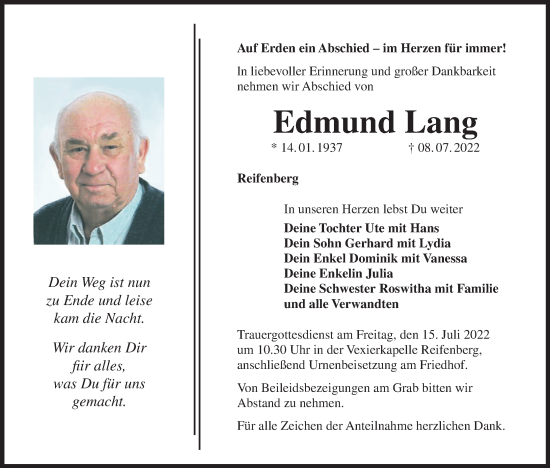 Dein Weg ist nun zu Ende und leise kam die Nacht.

Wir danken Dir für alles, was Du für uns gemacht.

Auf Erden ein Abschied – im Herzen für immer!

In liebevoller Erinnerung und großer Dankbarkeit nehmen wir Abschied von

Edmund Lang

* 14. 01. 1937 † 08. 07. 2022

Reifenberg

In unseren Herzen lebst Du weiter

Deine Tochter Ute mit Hans
Dein Sohn Gerhard mit Lydia
Dein Enkel Dominik mit Vanessa
Deine Enkelin Julia
Deine Schwester Roswitha mit Familie
und alle Verwandten

Trauergottesdienst am Freitag, den 15. Juli 2022 um 10.30 Uhr in der Vexierkapelle Reifenberg, anschließend Urnenbeisetzung am Friedhof.

Von Beileidsbezeigungen am Grab bitten wir Abstand zu nehmen.

Für alle Zeichen der Anteilnahme herzlichen Dank.